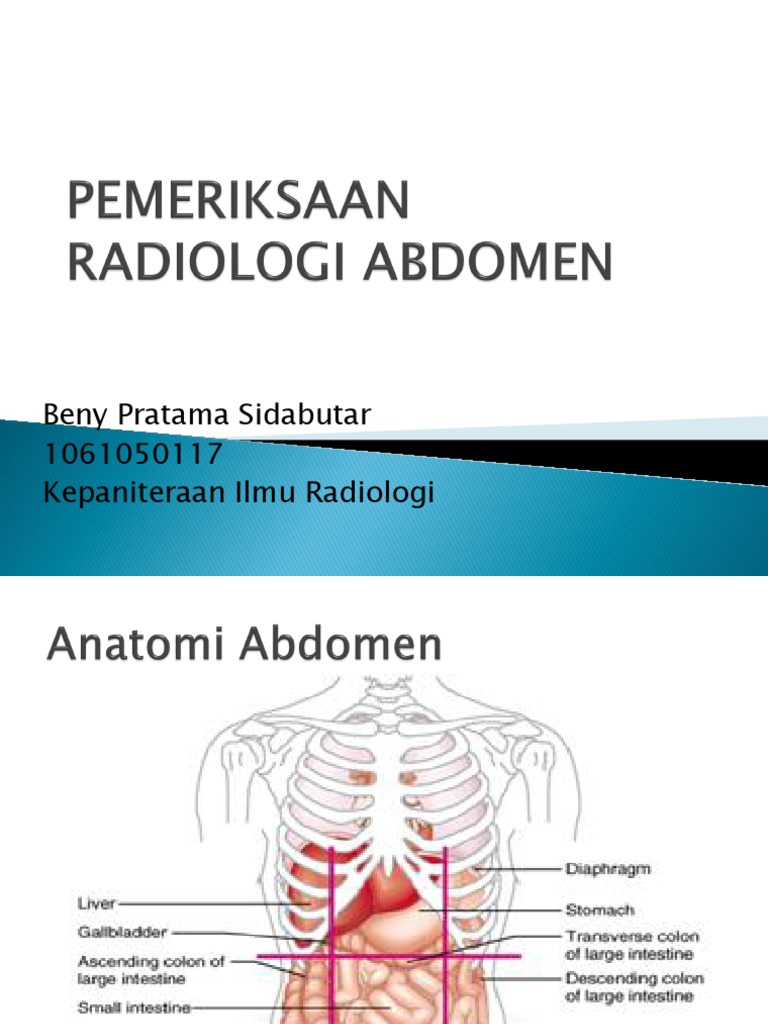 PEMERIKSAAN RADIOLOGI ABDOMEN

Beny Pratama Sidabutar
1061050117
Kepaniteraan Ilmu Radiologi

Anatomi Abdomen

Liver
Gallbladder
Ascending colon of large intestine
Small intestine
Diaphragm
Stomach
Transverse colon of large intestine
Descending colon of large intestine